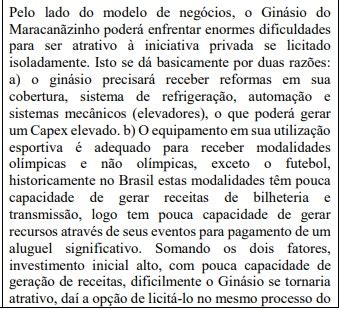 Pelo lado do modelo de negócios, o Ginásio do Maracanãzinho poderá enfrentar enormes dificuldades para ser atrativo à iniciativa privada se licitado isoladamente. Isto se dá basicamente por duas razões: a) o ginásio precisará receber reformas em sua cobertura, sistema de refrigeração, automação e sistemas mecânicos (elevadores), o que poderá gerar um Capex elevado. b) O equipamento em sua utilização esportiva é adequado para receber modalidades olímpicas e não olímpicas, exceto o futebol, historicamente no Brasil estas modalidades têm pouca capacidade de gerar receitas de bilheteria e transmissão, logo tem pouca capacidade de gerar recursos através de seus eventos para pagamento de um aluguel significativo. Somando os dois fatores, investimento inicial alto, com pouca capacidade de geração de receitas, dificilmente o Ginásio se tornaria atrativo, daí a opção de licitá-lo no mesmo processo do